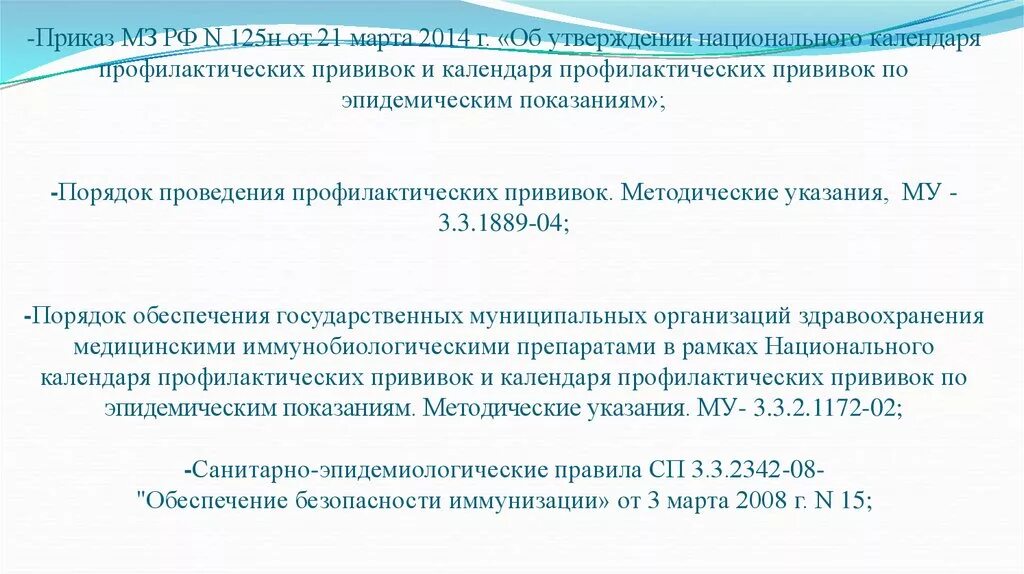 -Приказ МЗ РФ N 125н от 21 марта 2014 г. «Об утверждении национального календаря профилактических прививок и календаря профилактических прививок по эпидемическим показаниям»;

-Порядок проведения профилактических прививок. Методические указания, МУ - 3.3.1889-04;

-Порядок обеспечения государственных муниципальных организаций здравоохранения медицинскими иммунобиологическими препаратами в рамках Национального календаря профилактических прививок и календаря профилактических прививок по эпидемическим показаниям. Методические указания. МУ- 3.3.2.1172-02;

-Санитарно-эпидемиологические правила СП 3.3.2342-08- "Обеспечение безопасности иммунизации» от 3 марта 2008 г. N 15;